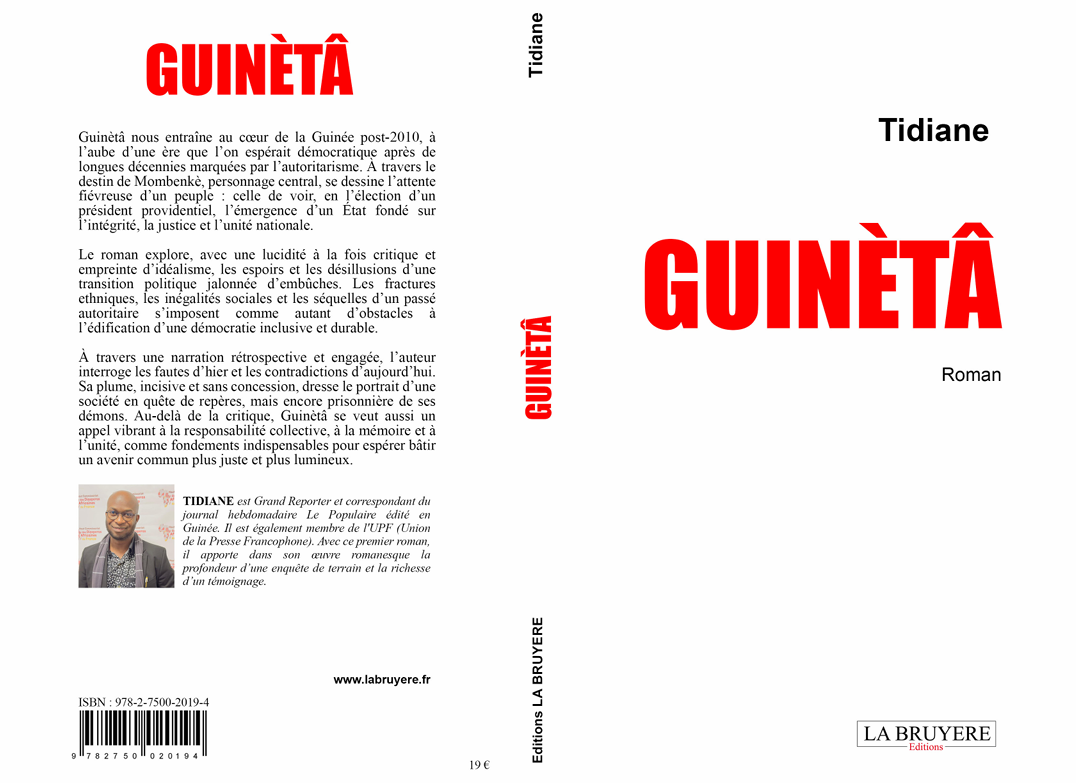 GUINÈTÂ

Guinètâ nous entraîne au cœur de la Guinée post-2010, à l'aube d'une ère que l'on espérait démocratique après de longues décennies marquées par l'autoritarisme. À travers le destin de Mombenkè, personnage central, se dessine l'attente fiévreuse d'un peuple : celle de voir, en l'élection d'un président providentiel, l'émergence d'un État fondé sur l'intégrité, la justice et l'unité nationale.

Le roman explore, avec une lucidité à la fois critique et empreinte d'idéalisme, les espoirs et les désillusions d'une transition politique jalonnée d'embûches. Les fractures ethniques, les inégalités sociales et les séquelles d'un passé autoritaire s'imposent comme autant d'obstacles à l'édification d'une démocratie inclusive et durable.

À travers une narration rétrospective et engagée, l'auteur interroge les fautes d'hier et les contradictions d'aujourd'hui. Sa plume, incisive et sans concession, dresse le portrait d'une société en quête de repères, mais encore prisonnière de ses démons. Au-delà de la critique, Guinètâ se veut aussi un appel vibrant à la responsabilité collective, à la mémoire et à l'unité, comme fondements indispensables pour espérer bâtir un avenir commun plus juste et plus lumineux.

TIDIANE est Grand Reporter et correspondant du journal hebdomadaire Le Populaire édité en Guinée. Il est également membre de l'UPF (Union de la Presse Francophone). Avec ce premier roman, il apporte dans son œuvre romanesque la profondeur d'une enquête de terrain et la richesse d'un témoignage.

www.labruyere.fr

ISBN : 978-2-7500-2019-4

9 782750 020194

19 €

Tidiane

GUINÈTÂ

Editions LA BRUYERE

Tidiane

GUINÈTÂ

Roman

LA BRUYERE
Editions